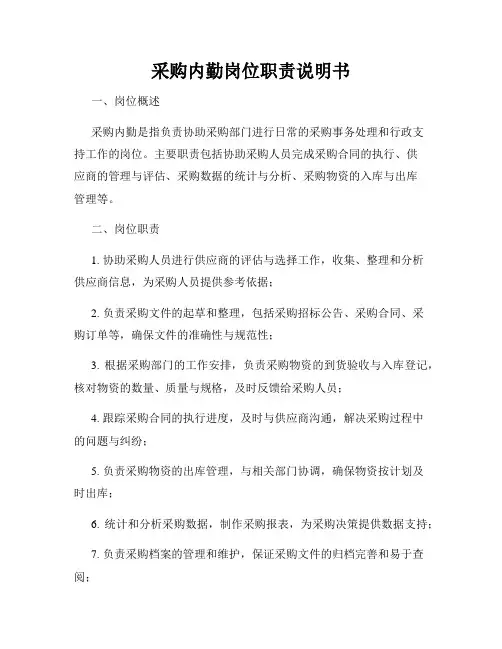 采购内勤岗位职责说明书

一、岗位概述

采购内勤是指负责协助采购部门进行日常的采购事务处理和行政支持工作的岗位。主要职责包括协助采购人员完成采购合同的执行、供应商的管理与评估、采购数据的统计与分析、采购物资的入库与出库管理等。

二、岗位职责

1. 协助采购人员进行供应商的评估与选择工作，收集、整理和分析供应商信息，为采购人员提供参考依据；

2. 负责采购文件的起草和整理，包括采购招标公告、采购合同、采购订单等，确保文件的准确性与规范性；

3. 根据采购部门的工作安排，负责采购物资的到货验收与入库登记，核对物资的数量、质量与规格，及时反馈给采购人员；

4. 跟踪采购合同的执行进度，及时与供应商沟通，解决采购过程中的问题与纠纷；

5. 负责采购物资的出库管理，与相关部门协调，确保物资按计划及时出库；

6. 统计和分析采购数据，制作采购报表，为采购决策提供数据支持；

7. 负责采购档案的管理和维护，保证采购文件的归档完善和易于查阅；